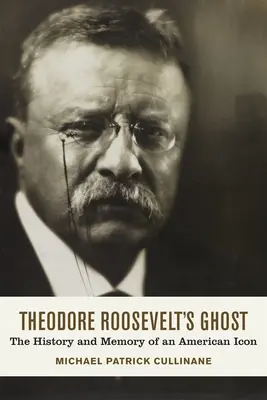 THEODORE ROOSEVELT'S GHOST
The History and Memory of an American Icon
MICHAEL PATRICK CULLINANE